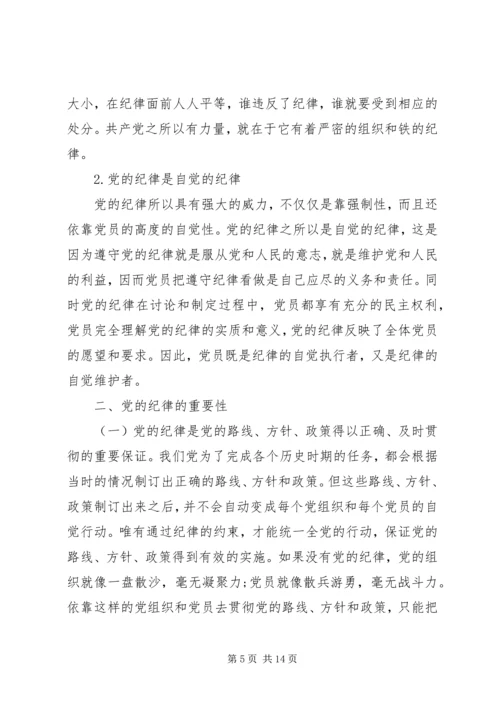 大小，在纪律面前人人平等，谁违反了纪律，谁就要受到相应的处分。共产党之所以有力量，就在于它有着严密的组织和铁的纪律。

2.党的纪律是自觉的纪律

党的纪律所以具有强大的威力，不仅仅是靠强制性，而且还依靠党员的高度的自觉性。党的纪律之所以是自觉的纪律，这是因为遵守党的纪律就是服从党和人民的意志，就是维护党和人民的利益，因而党员把遵守纪律看做是自己应尽的义务和责任。同时党的纪律在讨论和制定过程中，党员都享有充分的民主权利，党员完全理解党的纪律的实质和意义，党的纪律反映了全体党员的愿望和要求。因此，党员既是纪律的自觉执行者，又是纪律的自觉维护者。

二、党的纪律的重要性

（一）党的纪律是党的路线、方针、政策得以正确、及时贯彻的重要保证。我们党为了完成各个历史时期的任务，都会根据当时的情况制订出正确的路线、方针和政策。但这些路线、方针、政策制订出来之后，并不会自动变成每个党组织和每个党员的自觉行动。唯有通过纪律的约束，才能统一全党的行动，保证党的路线、方针、政策得到有效的实施。如果没有党的纪律，党的组织就像一盘散沙，毫无凝聚力；党员就像散兵游勇，毫无战斗力。依靠这样的党组织和党员去贯彻党的路线、方针和政策，只能把

第 5 页 共 14 页